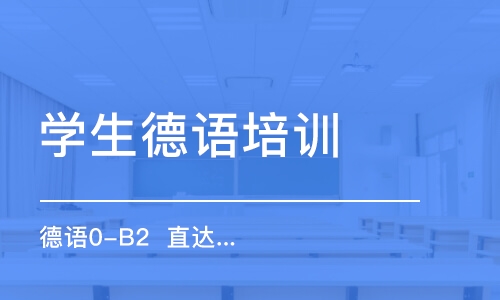 学生德语培训

德语0-B2  直达...